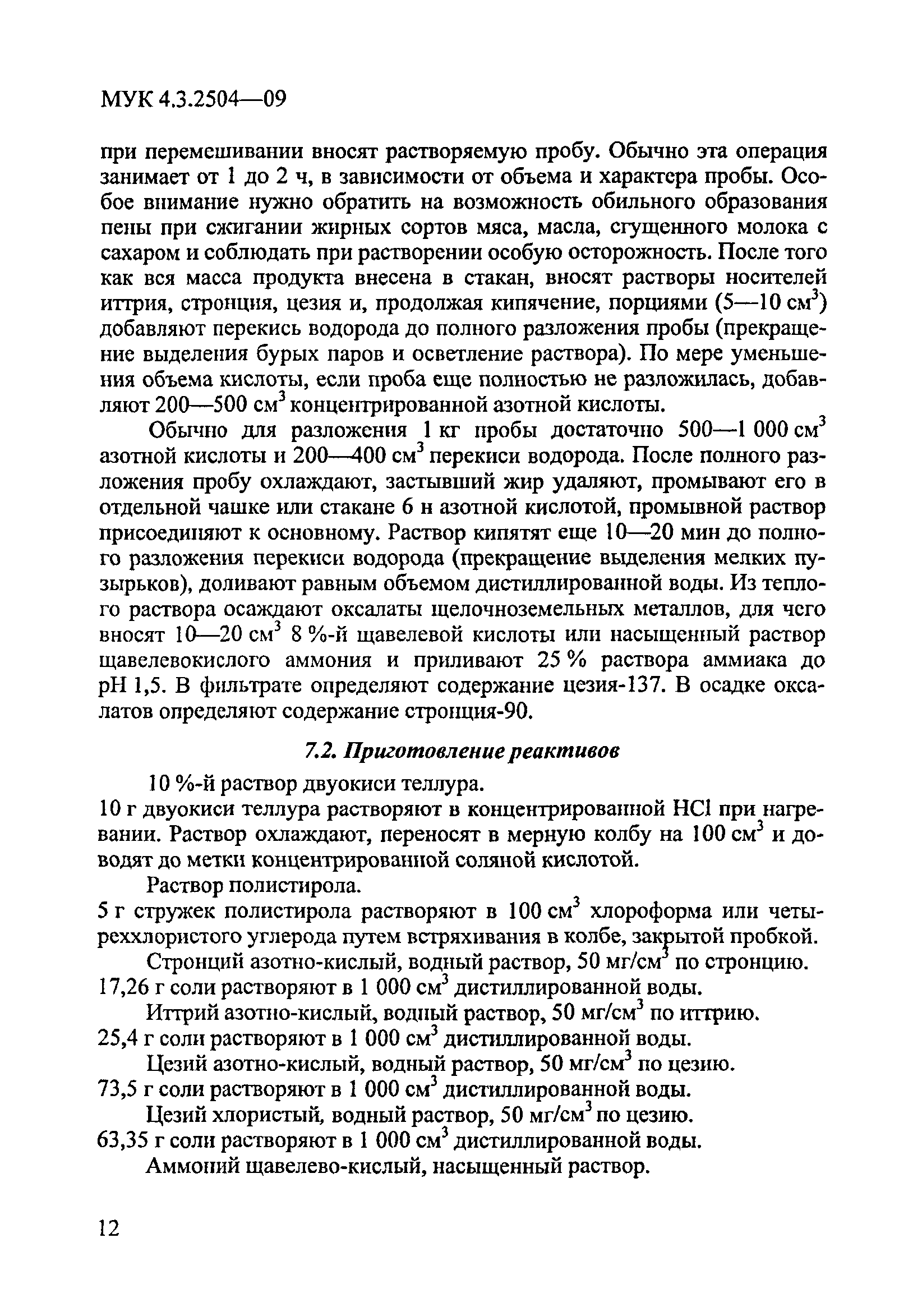 МУК 4.3.2504—09

при перемешивании вносят растворяемую пробу. Обычно эта операция занимает от 1 до 2 ч, в зависимости от объема и характера пробы. Особое внимание нужно обратить на возможность обильного образования пены при сжигании жирных сортов мяса, масла, сгущенного молока с сахаром и соблюдать при растворении особую осторожность. После того как вся масса продукта внесена в стакан, вносят растворы носителей иттрия, стронция, цезия и, продолжая кипячение, порциями (5—10 см$^3$) добавляют перекись водорода до полного разложения пробы (прекращение выделения бурых паров и осветление раствора). По мере уменьшения объема кислоты, если проба еще полностью не разложилась, добавляют 200—500 см$^3$ концентрированной азотной кислоты.

Обычно для разложения 1 кг пробы достаточно 500—1 000 см$^3$ азотной кислоты и 200—400 см$^3$ перекиси водорода. После полного разложения пробу охлаждают, застывший жир удаляют, промывают его в отдельной чашке или стакане 6 н азотной кислотой, промывной раствор присоединяют к основному. Раствор кипятят еще 10—20 мин до полного разложения перекиси водорода (прекращение выделения мелких пузырьков), доливают равным объемом дистиллированной воды. Из теплого раствора осаждают оксалаты щелочноземельных металлов, для чего вносят 10—20 см$^3$ 8 %-й щавелевой кислоты или насыщенный раствор щавелевокислого аммония и приливают 25 % раствора аммиака до pH 1,5. В фильтрате определяют содержание цезия-137. В осадке оксалатов определяют содержание стронция-90.

7.2. Приготовление реактивов

10 %-й раствор двуокиси теллура.

10 г двуокиси теллура растворяют в концентрированной HCl при нагревании. Раствор охлаждают, переносят в мерную колбу на 100 см$^3$ и доводят до метки концентрированной соляной кислотой.

Раствор полистирола.

5 г стружек полистирола растворяют в 100 см$^3$ хлороформа или четыреххлористого углерода путем встряхивания в колбе, закрытой пробкой.

Стронций азотно-кислый, водный раствор, 50 мг/см$^3$ по стронцию.

17,26 г соли растворяют в 1 000 см$^3$ дистиллированной воды.

Иттрий азотно-кислый, водный раствор, 50 мг/см$^3$ по иттрию.

25,4 г соли растворяют в 1 000 см$^3$ дистиллированной воды.

Цезий азотно-кислый, водный раствор, 50 мг/см$^3$ по цезию.

73,5 г соли растворяют в 1 000 см$^3$ дистиллированной воды.

Цезий хлористый, водный раствор, 50 мг/см$^3$ по цезию.

63,35 г соли растворяют в 1 000 см$^3$ дистиллированной воды.

Аммоний щавелево-кислый, насыщенный раствор.

12